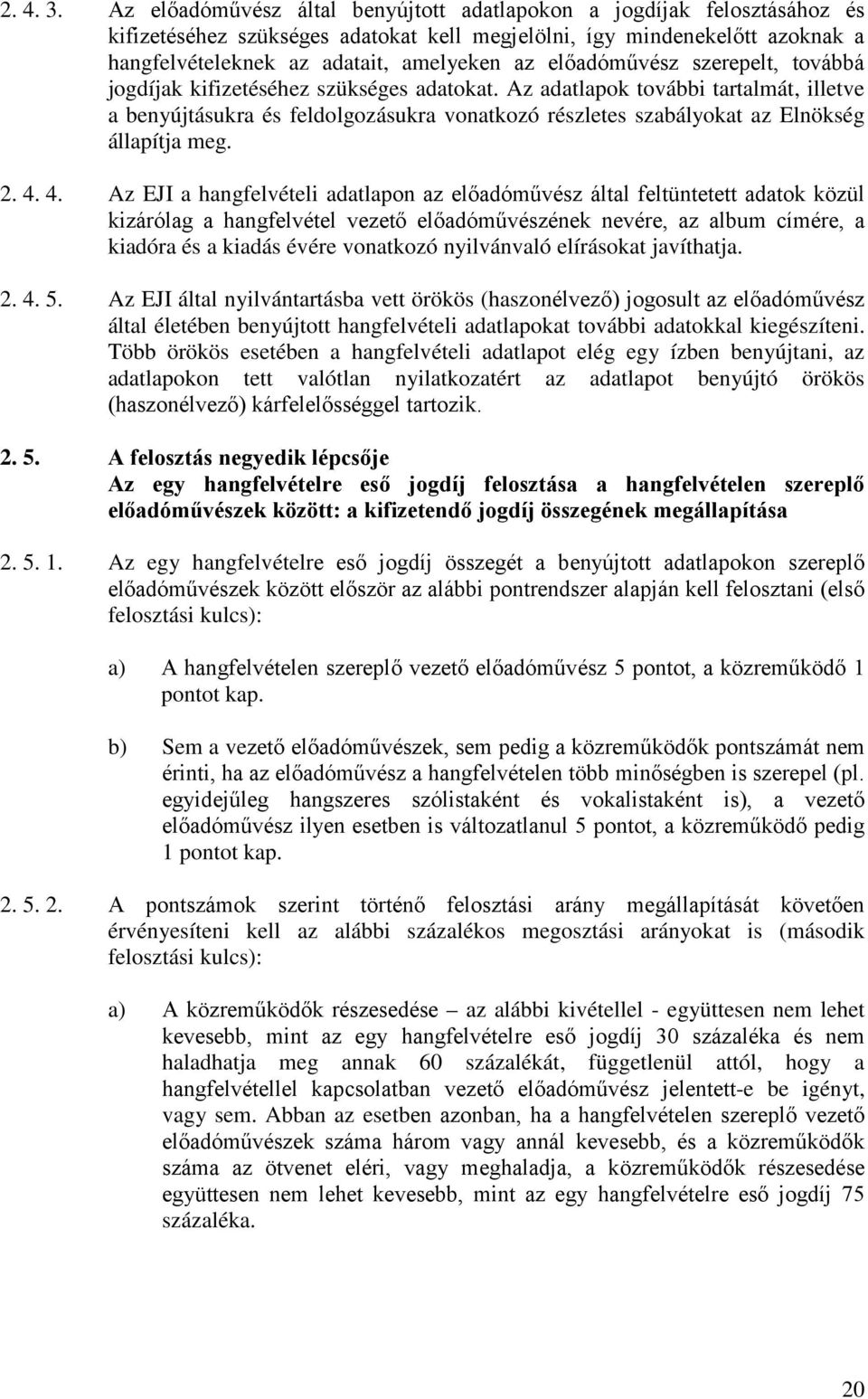 2. 4. 3. Az előadóművész által benyújtott adatlapokon a jogdíjak felosztásához és kifizetéséhez szükséges adatokat kell megjelölni, így mindenekelőtt azoknak a hangfelvételeknek az adatait, amelyeken az előadóművész szerepelt, továbbá jogdíjak kifizetéséhez szükséges adatokat. Az adatlapok további tartalmát, illetve a benyújtásukra és feldolgozásukra vonatkozó részletes szabályokat az Elnökség állapítja meg.

2. 4. 4. Az EJI a hangfelvételi adatlapon az előadóművész által feltüntetett adatok közül kizárólag a hangfelvétel vezető előadóművészének nevére, az album címére, a kiadóra és a kiadás évére vonatkozó nyilvánvaló elírásokat javíthatja.

2. 4. 5. Az EJI által nyilvántartásba vett örökös (haszonélvező) jogosult az előadóművész által életében benyújtott hangfelvételi adatlapokat további adatokkal kiegészíteni. Több örökös esetében a hangfelvételi adatlapot elég egy ízben benyújtani, az adatlapokon tett valótlan nyilatkozatért az adatlapot benyújtó örökös (haszonélvező) kárfelelősséggel tartozik.

2. 5. A felosztás negyedik lépcsője
Az egy hangfelvételre eső jogdíj felosztása a hangfelvételen szereplő előadóművészek között: a kifizetendő jogdíj összegének megállapítása

2. 5. 1. Az egy hangfelvételre eső jogdíj összegét a benyújtott adatlapokon szereplő előadóművészek között először az alábbi pontrendszer alapján kell felosztani (első felosztási kulcs):

a) A hangfelvételen szereplő vezető előadóművész 5 pontot, a közreműködő 1 pontot kap.

b) Sem a vezető előadóművészek, sem pedig a közreműködők pontszámát nem érinti, ha az előadóművész a hangfelvételen több minőségben is szerepel (pl. egyidejűleg hangszeres szólistaként és vokalistaként is), a vezető előadóművész ilyen esetben is változatlanul 5 pontot, a közreműködő pedig 1 pontot kap.

2. 5. 2. A pontszámok szerint történő felosztási arány megállapítását követően érvényesíteni kell az alábbi százalékos megosztási arányokat is (második felosztási kulcs):

a) A közreműködők részesedése – az alábbi kivétellel - együttesen nem lehet kevesebb, mint az egy hangfelvételre eső jogdíj 30 százaléka és nem haladhatja meg annak 60 százalékát, függetlenül attól, hogy a hangfelvétellel kapcsolatban vezető előadóművész jelentett-e be igényt, vagy sem. Abban az esetben azonban, ha a hangfelvételen szereplő vezető előadóművészek száma három vagy annál kevesebb, és a közreműködők száma az ötvenet eléri, vagy meghaladja, a közreműködők részesedése együttesen nem lehet kevesebb, mint az egy hangfelvételre eső jogdíj 75 százaléka.

20